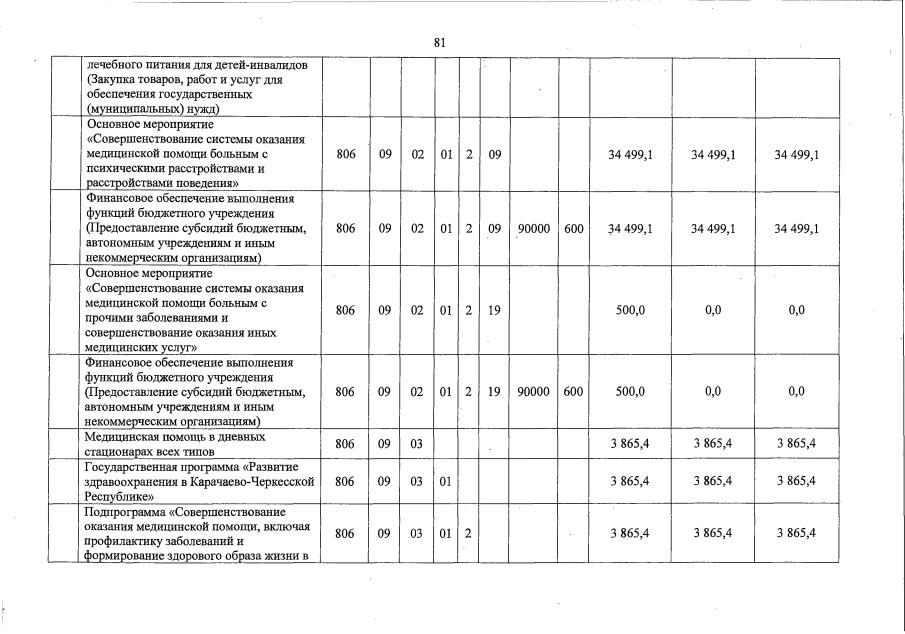 81

|  |  |  |  |  |  |  |  |  |  |  |  |
|---|---|---|---|---|---|---|---|---|---|---|---|
|  | лечебного питания для детей-инвалидов (Закупка товаров, работ и услуг для обеспечения государственных (муниципальных) нужд) |  |  |  |  |  |  |  |  |  |  |
|  | Основное мероприятие «Совершенствование системы оказания медицинской помощи больным с психическими расстройствами и расстройствами поведения» | 806 | 09 | 02 | 01 | 2 | 09 |  |  | 34 499,1 | 34 499,1 | 34 499,1 |
|  | Финансовое обеспечение выполнения функций бюджетного учреждения (Предоставление субсидий бюджетным, автономным учреждениям и иным некоммерческим организациям) | 806 | 09 | 02 | 01 | 2 | 09 | 90000 | 600 | 34 499,1 | 34 499,1 | 34 499,1 |
|  | Основное мероприятие «Совершенствование системы оказания медицинской помощи больным с прочими заболеваниями и совершенствование оказания иных медицинских услуг» | 806 | 09 | 02 | 01 | 2 | 19 |  |  | 500,0 | 0,0 | 0,0 |
|  | Финансовое обеспечение выполнения функций бюджетного учреждения (Предоставление субсидий бюджетным, автономным учреждениям и иным некоммерческим организациям) | 806 | 09 | 02 | 01 | 2 | 19 | 90000 | 600 | 500,0 | 0,0 | 0,0 |
|  | Медицинская помощь в дневных стационарах всех типов | 806 | 09 | 03 |  |  |  |  |  | 3 865,4 | 3 865,4 | 3 865,4 |
|  | Государственная программа «Развитие здравоохранения в Карачаево-Черкесской Республике» | 806 | 09 | 03 | 01 |  |  |  |  | 3 865,4 | 3 865,4 | 3 865,4 |
|  | Подпрограмма «Совершенствование оказания медицинской помощи, включая профилактику заболеваний и формирование здорового образа жизни в | 806 | 09 | 03 | 01 | 2 |  |  |  | 3 865,4 | 3 865,4 | 3 865,4 |